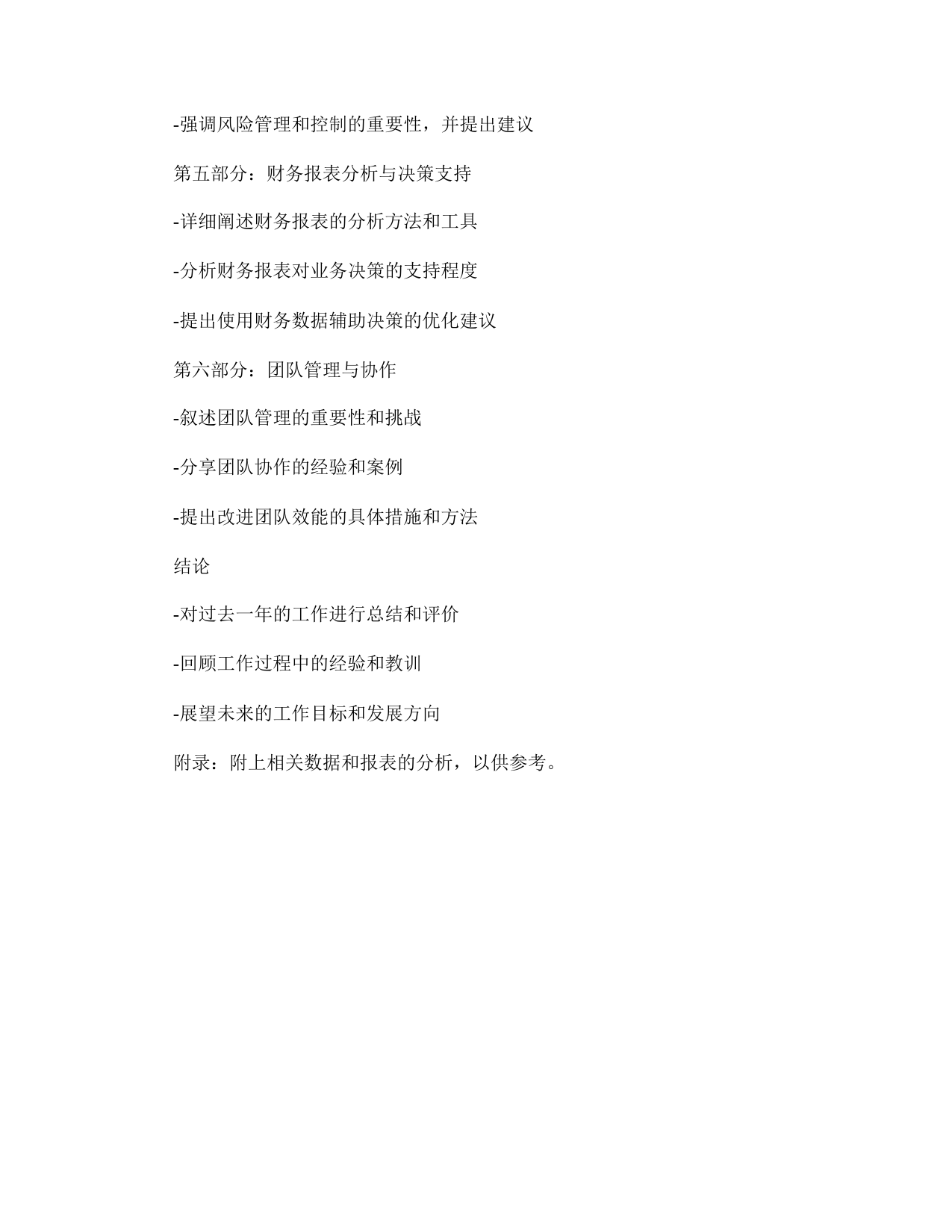 -强调风险管理和控制的重要性，并提出建议

第五部分：财务报表分析与决策支持

-详细阐述财务报表的分析方法和工具

-分析财务报表对业务决策的支持程度

-提出使用财务数据辅助决策的优化建议

第六部分：团队管理与协作

-叙述团队管理的重要性和挑战

-分享团队协作的经验和案例

-提出改进团队效能的具体措施和方法

结论

-对过去一年的工作进行总结和评价

-回顾工作过程中的经验和教训

-展望未来的工作目标和发展方向

附录：附上相关数据和报表的分析，以供参考。